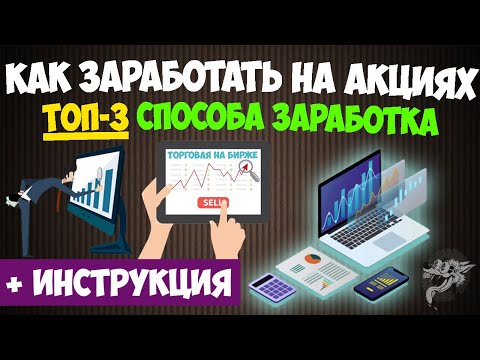 КАК ЗАРАБОТАТЬ НА АКЦИЯХ
ТОП-3 СПОСОБА ЗАРАБОТКА

ТОРГОВЛЯ НА БИРЖЕ

SELL

+ ИНСТРУКЦИЯ